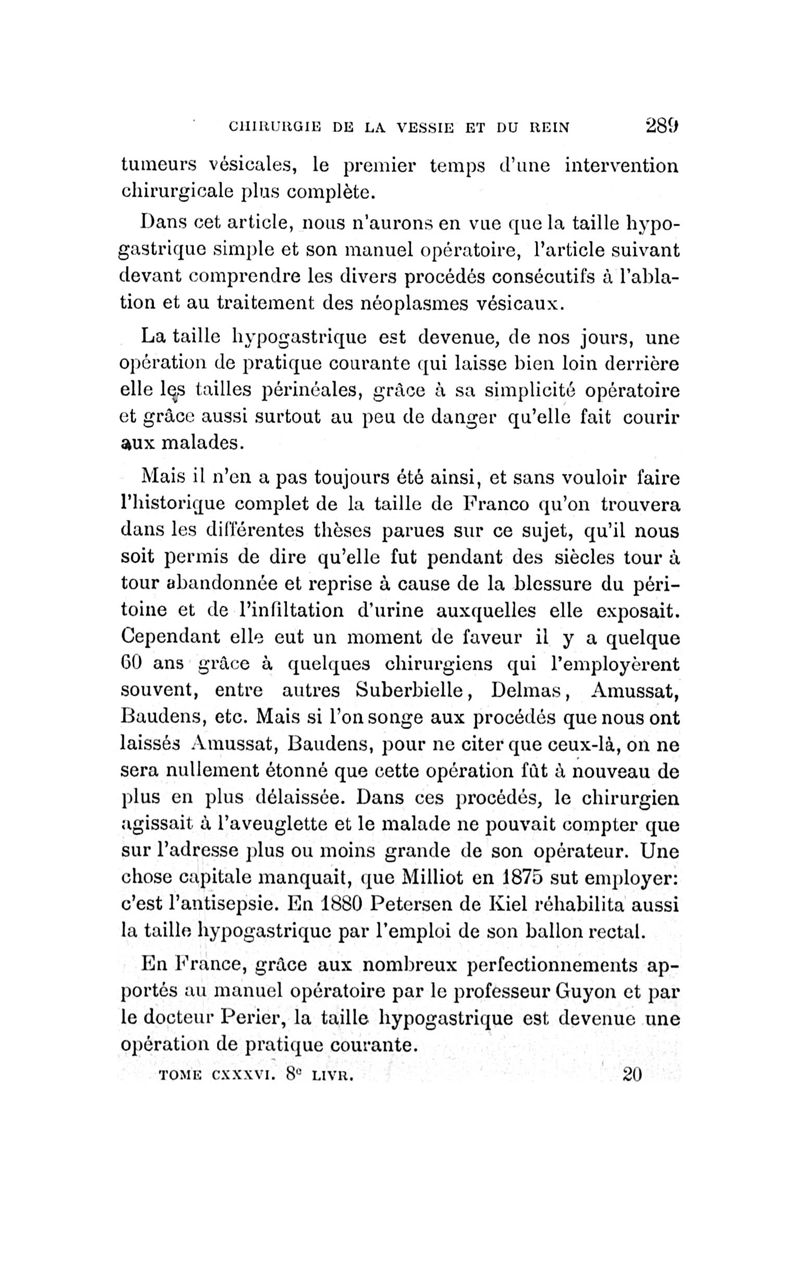 CHIRURGIE DE LA VESSIE ET DU REIN 289

tumeurs vésicales, le premier temps d'une intervention chirurgicale plus complète.

Dans cet article, nous n'aurons en vue que la taille hypogastrique simple et son manuel opératoire, l'article suivant devant comprendre les divers procédés consécutifs à l'ablation et au traitement des néoplasmes vésicaux.

La taille hypogastrique est devenue, de nos jours, une opération de pratique courante qui laisse bien loin derrière elle les tailles périnéales, grâce à sa simplicité opératoire et grâce aussi surtout au peu de danger qu'elle fait courir aux malades.

Mais il n'en a pas toujours été ainsi, et sans vouloir faire l'historique complet de la taille de Franco qu'on trouvera dans les différentes thèses parues sur ce sujet, qu'il nous soit permis de dire qu'elle fut pendant des siècles tour à tour abandonnée et reprise à cause de la blessure du péritoine et de l'infiltation d'urine auxquelles elle exposait. Cependant elle eut un moment de faveur il y a quelque 60 ans grâce à quelques chirurgiens qui l'employèrent souvent, entre autres Suberbielle, Delmas, Amussat, Baudens, etc. Mais si l'on songe aux procédés que nous ont laissés Amussat, Baudens, pour ne citer que ceux-là, on ne sera nullement étonné que cette opération fût à nouveau de plus en plus délaissée. Dans ces procédés, le chirurgien agissait à l'aveuglette et le malade ne pouvait compter que sur l'adresse plus ou moins grande de son opérateur. Une chose capitale manquait, que Milliot en 1875 sut employer: c'est l'antisepsie. En 1880 Petersen de Kiel réhabilita aussi la taille hypogastrique par l'emploi de son ballon rectal.

En France, grâce aux nombreux perfectionnements apportés au manuel opératoire par le professeur Guyon et par le docteur Perier, la taille hypogastrique est devenue une opération de pratique courante.

TOME CXXXVI. 8$^e$ LIVR. 20